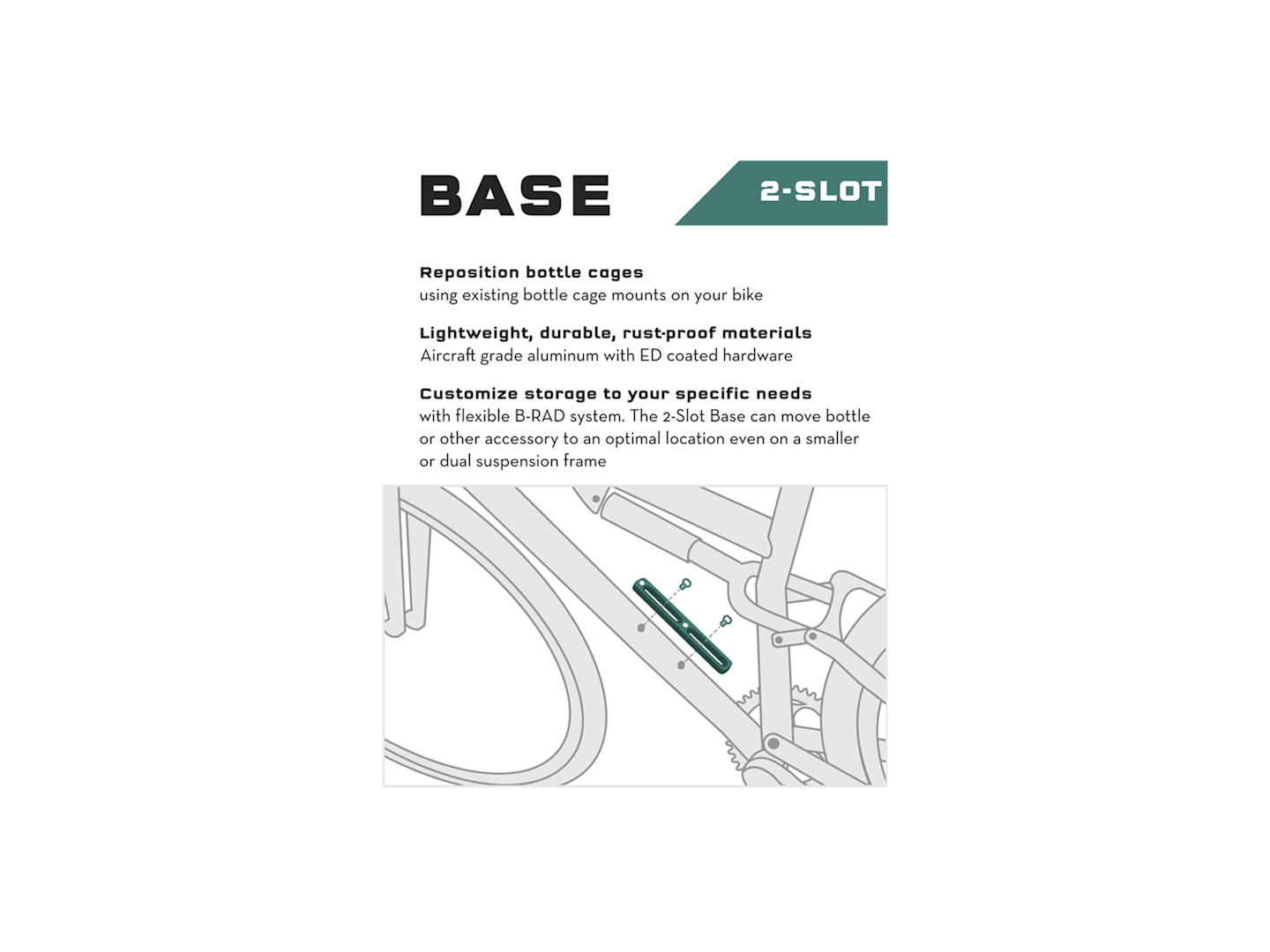 BASE

2-SLOT

Reposition bottle cages
using existing bottle cage mounts on your bike

Lightweight, durable, rust-proof materials
Aircraft grade aluminum with ED coated hardware

Customize storage to your specific needs
with flexible B-RAD system. The 2-Slot Base can move bottle or other accessory to an optimal location even on a smaller or dual suspension frame